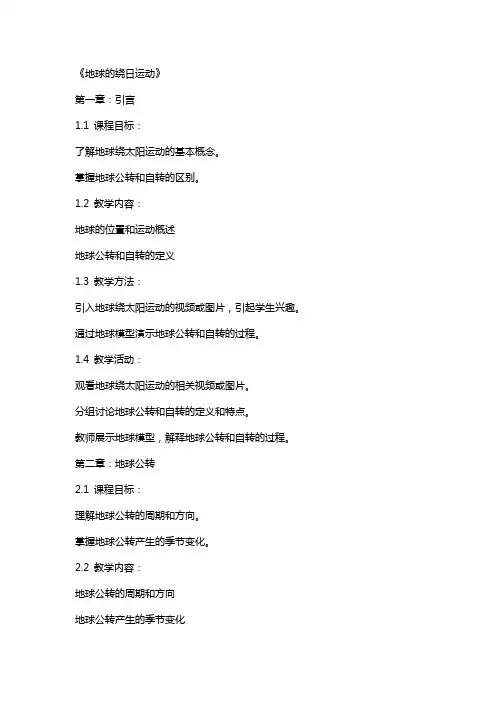 《地球的绕日运动》

第一章：引言

1.1 课程目标：

了解地球绕太阳运动的基本概念。

掌握地球公转和自转的区别。

1.2 教学内容：

地球的位置和运动概述

地球公转和自转的定义

1.3 教学方法：

引入地球绕太阳运动的视频或图片，引起学生兴趣。

通过地球模型演示地球公转和自转的过程。

1.4 教学活动：

观看地球绕太阳运动的相关视频或图片。

分组讨论地球公转和自转的定义和特点。

教师展示地球模型，解释地球公转和自转的过程。

第二章：地球公转

2.1 课程目标：

理解地球公转的周期和方向。

掌握地球公转产生的季节变化。

2.2 教学内容：

地球公转的周期和方向

地球公转产生的季节变化